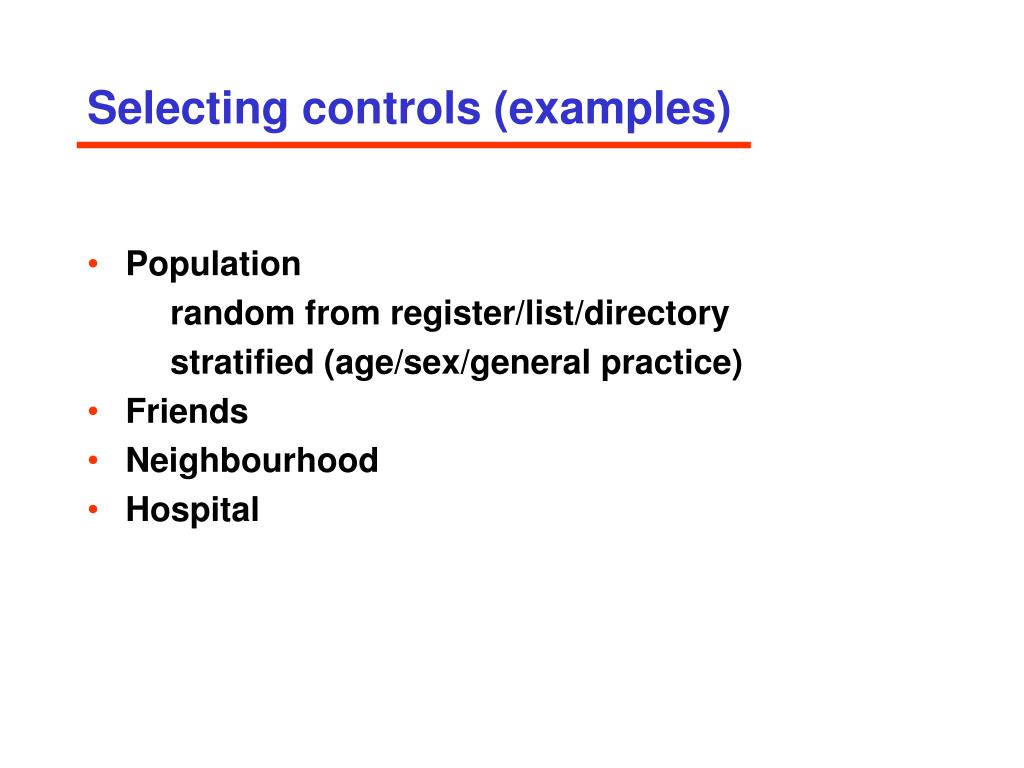 Selecting controls (examples)

• Population
random from register/list/directory
stratified (age/sex/general practice)
• Friends
• Neighbourhood
• Hospital